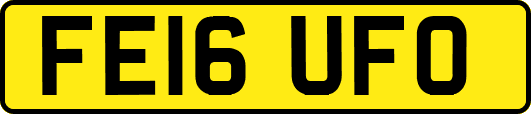 FE16 UFO